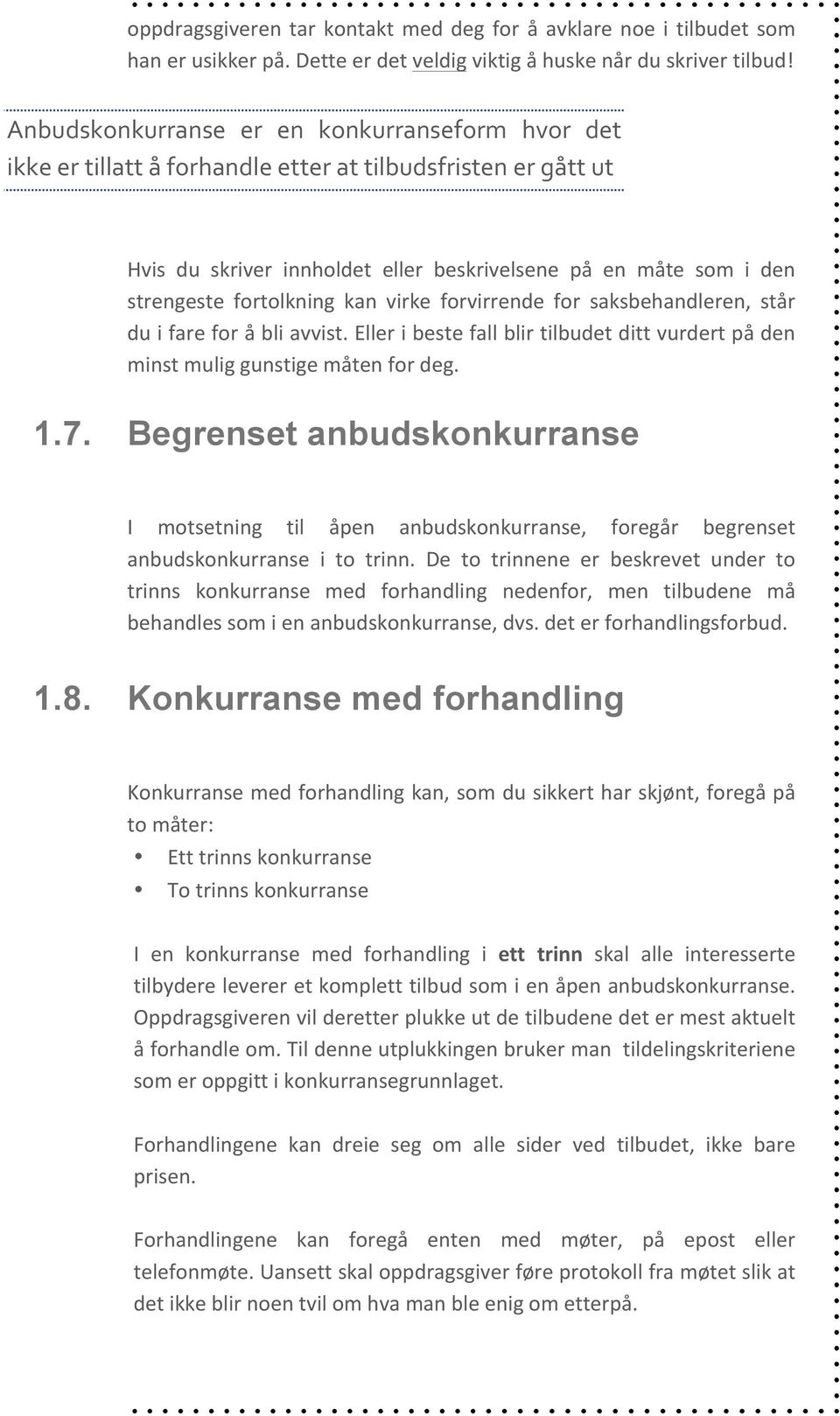 oppdragsgiveren tar kontakt med deg for å avklare noe i tilbudet som han er usikker på. Dette er det veldig viktig å huske når du skriver tilbud!

Anbudskonkurranse er en konkurranseform hvor det ikke er tillatt å forhandle etter at tilbudsfristen er gått ut

Hvis du skriver innholdet eller beskrivelsene på en måte som i den strengeste fortolkning kan virke forvirrende for saksbehandleren, står du i fare for å bli avvist. Eller i beste fall blir tilbudet ditt vurdert på den minst mulig gunstige måten for deg.

1.7. Begrenset anbudskonkurranse

I motsetning til åpen anbudskonkurranse, foregår begrenset anbudskonkurranse i to trinn. De to trinnene er beskrevet under to trinns konkurranse med forhandling nedenfor, men tilbudene må behandles som i en anbudskonkurranse, dvs. det er forhandlingsforbud.

1.8. Konkurranse med forhandling

Konkurranse med forhandling kan, som du sikkert har skjønt, foregå på to måter:
• Ett trinns konkurranse
• To trinns konkurranse

I en konkurranse med forhandling i ett trinn skal alle interesserte tilbydere leverer et komplett tilbud som i en åpen anbudskonkurranse. Oppdragsgiveren vil deretter plukke ut de tilbudene det er mest aktuelt å forhandle om. Til denne utplukkingen bruker man tildelingskriteriene som er oppgitt i konkurransegrunnlaget.

Forhandlingene kan dreie seg om alle sider ved tilbudet, ikke bare prisen.

Forhandlingene kan foregå enten med møter, på epost eller telefonmøte. Uansett skal oppdragsgiver føre protokoll fra møtet slik at det ikke blir noen tvil om hva man ble enig om etterpå.